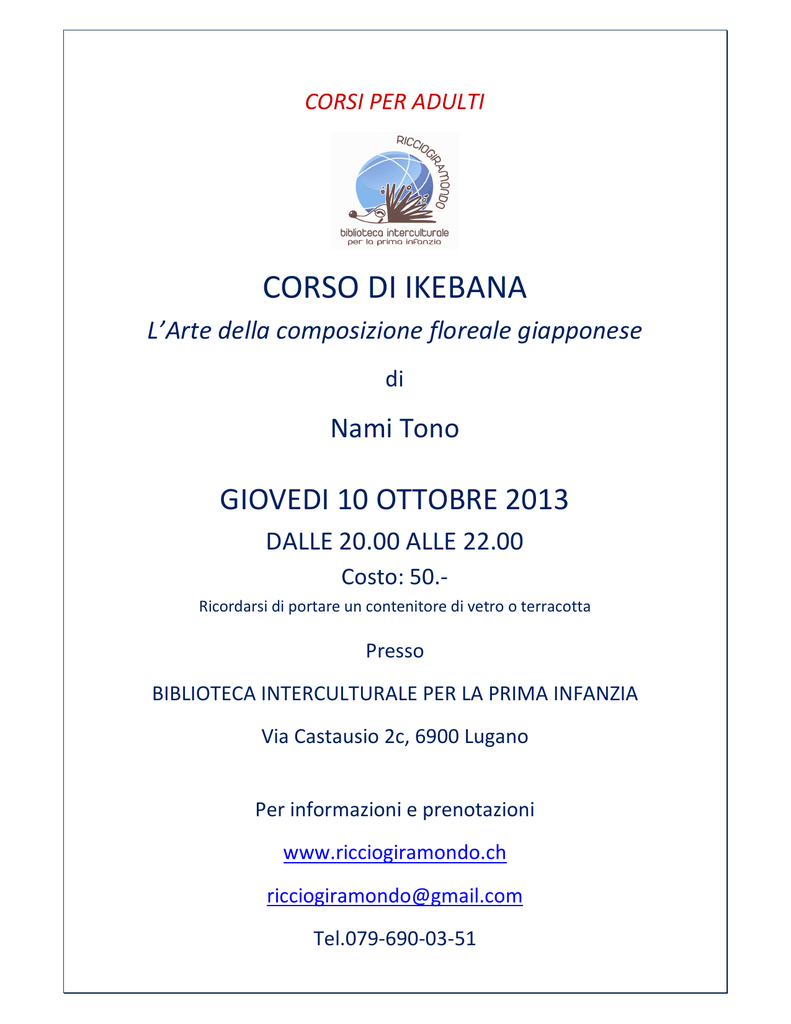 CORSI PER ADULTI

RICCIOGIRAMONDO
biblioteca interculturale
per la prima infanzia

CORSO DI IKEBANA

L'Arte della composizione floreale giapponese

di

Nami Tono

GIOVEDI 10 OTTOBRE 2013

DALLE 20.00 ALLE 22.00

Costo: 50.-

Ricordarsi di portare un contenitore di vetro o terracotta

Presso

BIBLIOTECA INTERCULTURALE PER LA PRIMA INFANZIA

Via Castausio 2c, 6900 Lugano

Per informazioni e prenotazioni

www.ricciogiramondo.ch

ricciogiramondo@gmail.com

Tel.079-690-03-51